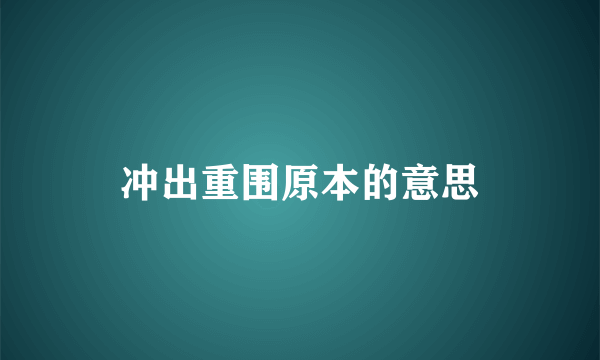 冲出重围原本的意思